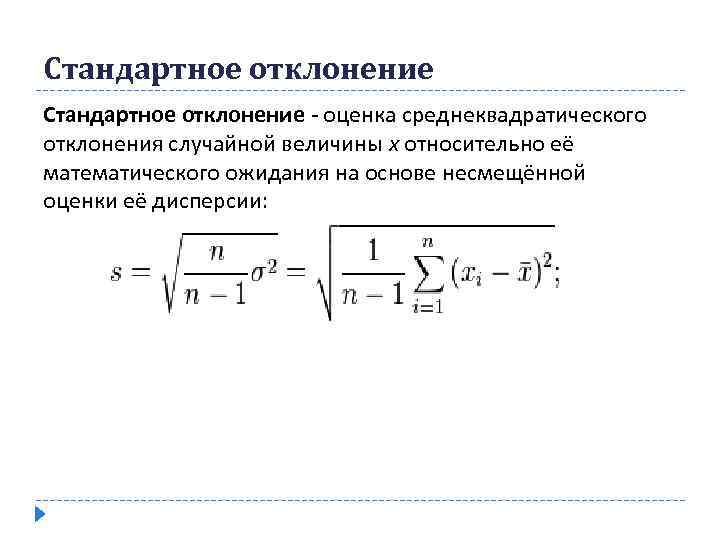 Стандартное отклонение

Стандартное отклонение - оценка среднеквадратического отклонения случайной величины $x$ относительно её математического ожидания на основе несмещённой оценки её дисперсии:

$s = \sqrt{\frac{n}{n-1}\sigma^2} = \sqrt{\frac{1}{n-1}\sum_{i=1}^{n}(x_i - \bar{x})^2};$